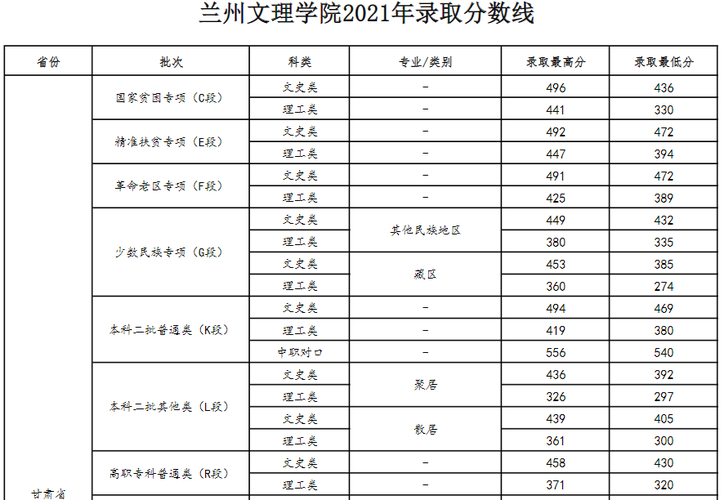 兰州文理学院2021年录取分数线

| 省份 | 批次 | 科类 | 专业/类别 | 录取最高分 | 录取最低分 |
|---|---|---|---|---|---|
| 甘肃省 | 国家贫困专项（C段） | 文史类 | - | 496 | 436 |
| | | 理工类 | - | 441 | 330 |
| | 精准扶贫专项（E段） | 文史类 | - | 492 | 472 |
| | | 理工类 | - | 447 | 394 |
| | 革命老区专项（F段） | 文史类 | - | 491 | 472 |
| | | 理工类 | - | 425 | 389 |
| | 少数民族专项（G段） | 文史类 | 其他民族地区 | 449 | 432 |
| | | 理工类 | | 380 | 335 |
| | | 文史类 | 藏区 | 453 | 385 |
| | | 理工类 | | 360 | 274 |
| | 本科二批普通类（K段） | 文史类 | - | 494 | 469 |
| | | 理工类 | - | 419 | 380 |
| | | 中职对口 | - | 556 | 540 |
| | 本科二批其他类（L段） | 文史类 | 聚居 | 436 | 392 |
| | | 理工类 | | 326 | 297 |
| | | 文史类 | 散居 | 439 | 405 |
| | | 理工类 | | 361 | 300 |
| | 高职专科普通类（R段） | 文史类 | - | 458 | 430 |
| | | 理工类 | - | 371 | 320 |